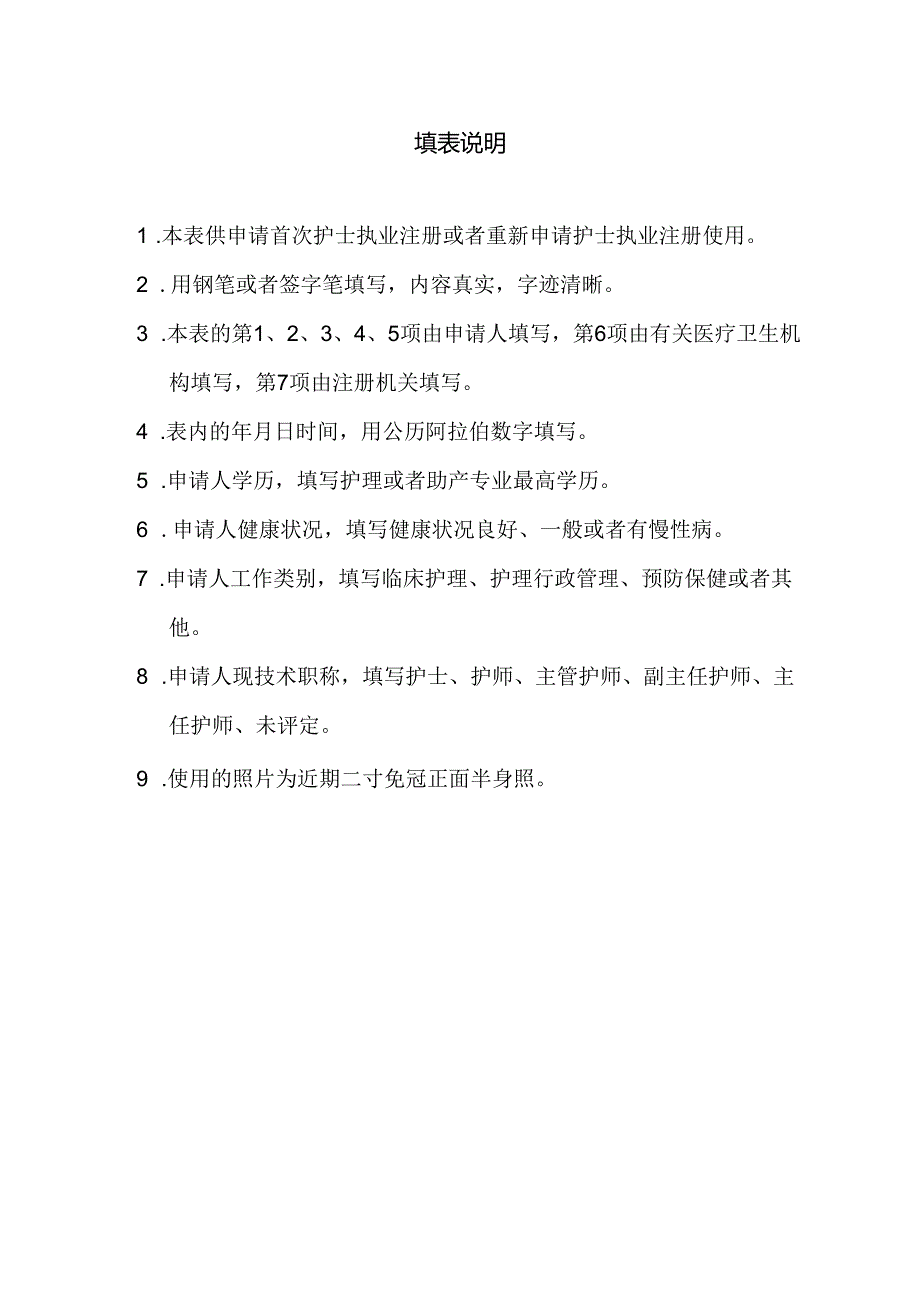 填表说明

1 .本表供申请首次护士执业注册或者重新申请护士执业注册使用。

2 .用钢笔或者签字笔填写，内容真实，字迹清晰。

3 .本表的第1、2、3、4、5项由申请人填写，第6项由有关医疗卫生机构填写，第7项由注册机关填写。

4 .表内的年月日时间，用公历阿拉伯数字填写。

5 .申请人学历，填写护理或者助产专业最高学历。

6 .申请人健康状况，填写健康状况良好、一般或者有慢性病。

7 .申请人工作类别，填写临床护理、护理行政管理、预防保健或者其他。

8 .申请人现技术职称，填写护士、护师、主管护师、副主任护师、主任护师、未评定。

9 .使用的照片为近期二寸免冠正面半身照。